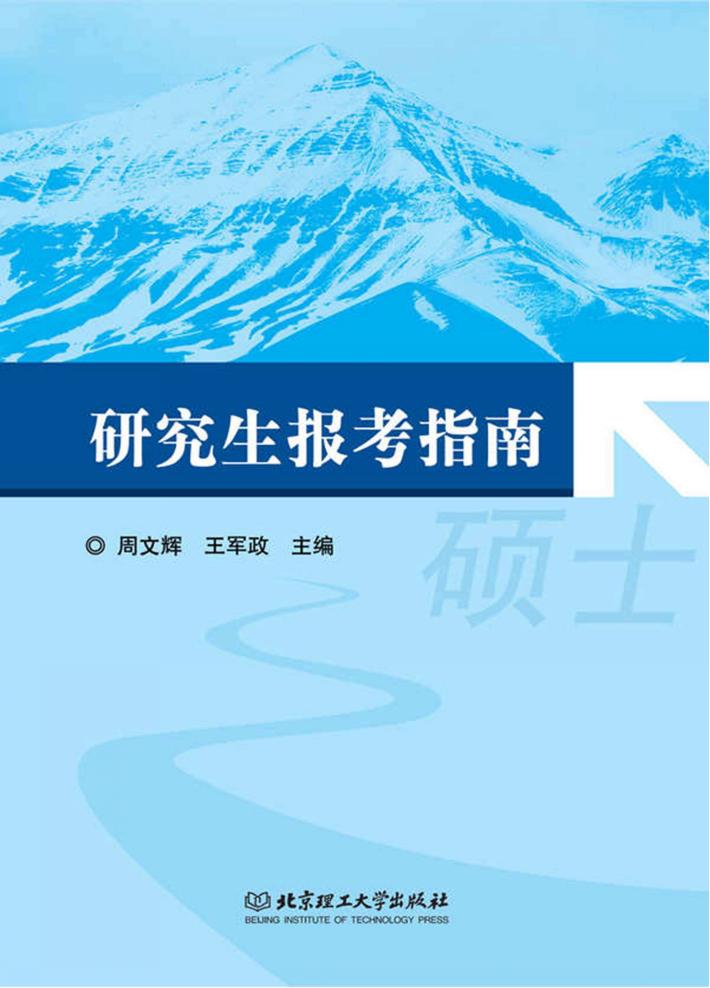 研究生报考指南

◎ 周文辉 王军政 主编

硕士

北京理工大学出版社
BEIJING INSTITUTE OF TECHNOLOGY PRESS